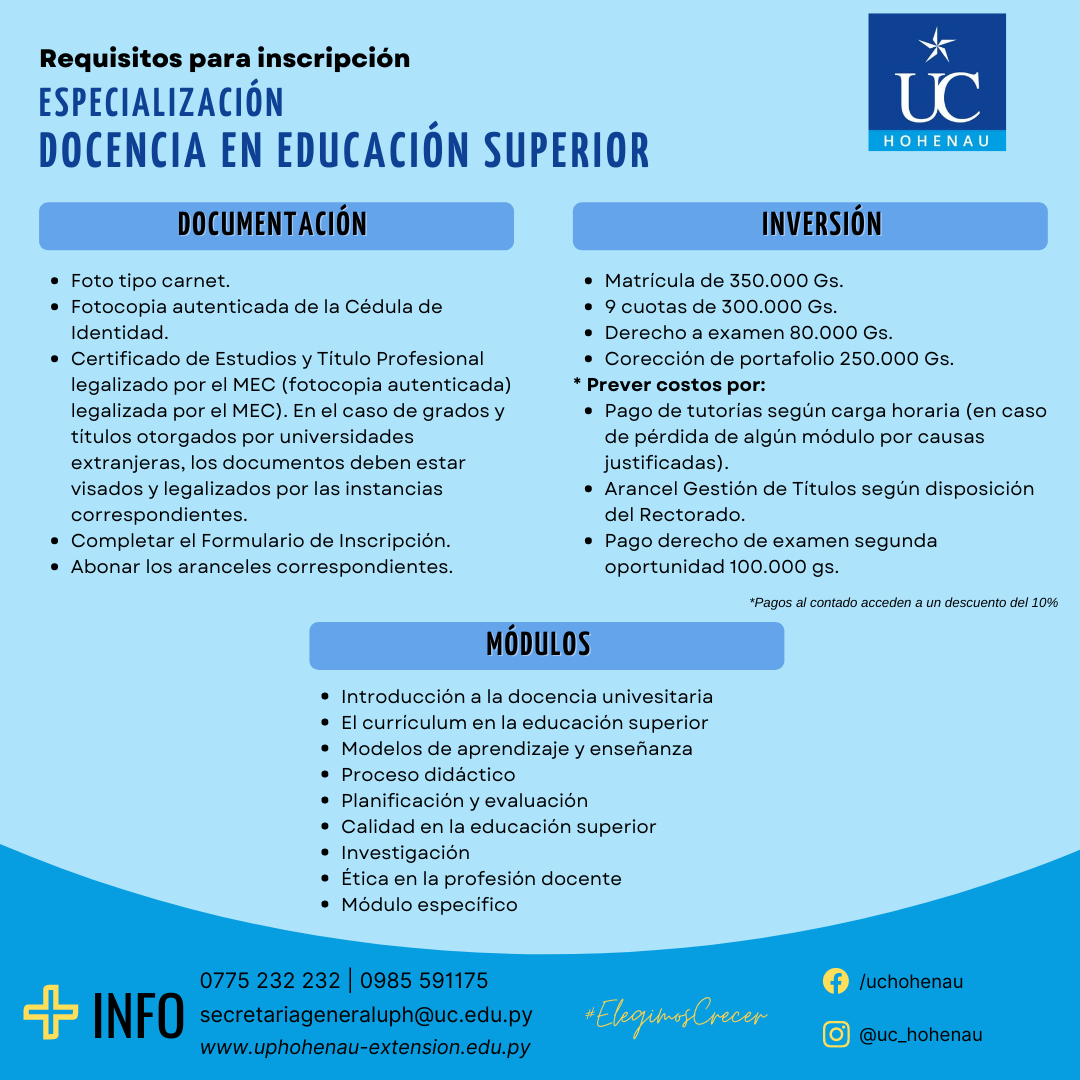 Requisitos para inscripción
ESPECIALIZACIÓN
DOCENCIA EN EDUCACIÓN SUPERIOR

UC
HOHENAU

DOCUMENTACIÓN

- Foto tipo carnet.
- Fotocopia autenticada de la Cédula de Identidad.
- Certificado de Estudios y Título Profesional legalizado por el MEC (fotocopia autenticada) legalizada por el MEC). En el caso de grados y títulos otorgados por universidades extranjeras, los documentos deben estar visados y legalizados por las instancias correspondientes.
- Completar el Formulario de Inscripción.
- Abonar los aranceles correspondientes.

INVERSIÓN

- Matrícula de 350.000 Gs.
- 9 cuotas de 300.000 Gs.
- Derecho a examen 80.000 Gs.
- Corección de portafolio 250.000 Gs.

* Prever costos por:
- Pago de tutorías según carga horaria (en caso de pérdida de algún módulo por causas justificadas).
- Arancel Gestión de Títulos según disposición del Rectorado.
- Pago derecho de examen segunda oportunidad 100.000 gs.

*Pagos al contado acceden a un descuento del 10%

MÓDULOS

- Introducción a la docencia univesitaria
- El curriculum en la educación superior
- Modelos de aprendizaje y enseñanza
- Proceso didáctico
- Planificación y evaluación
- Calidad en la educación superior
- Investigación
- Ética en la profesión docente
- Módulo especifico

INFO
0775 232 232 | 0985 591175
secretariageneraluph@uc.edu.py
www.uphohenau-extension.edu.py

#ElegimosCrecer

/uchohenau
@uc_hohenau